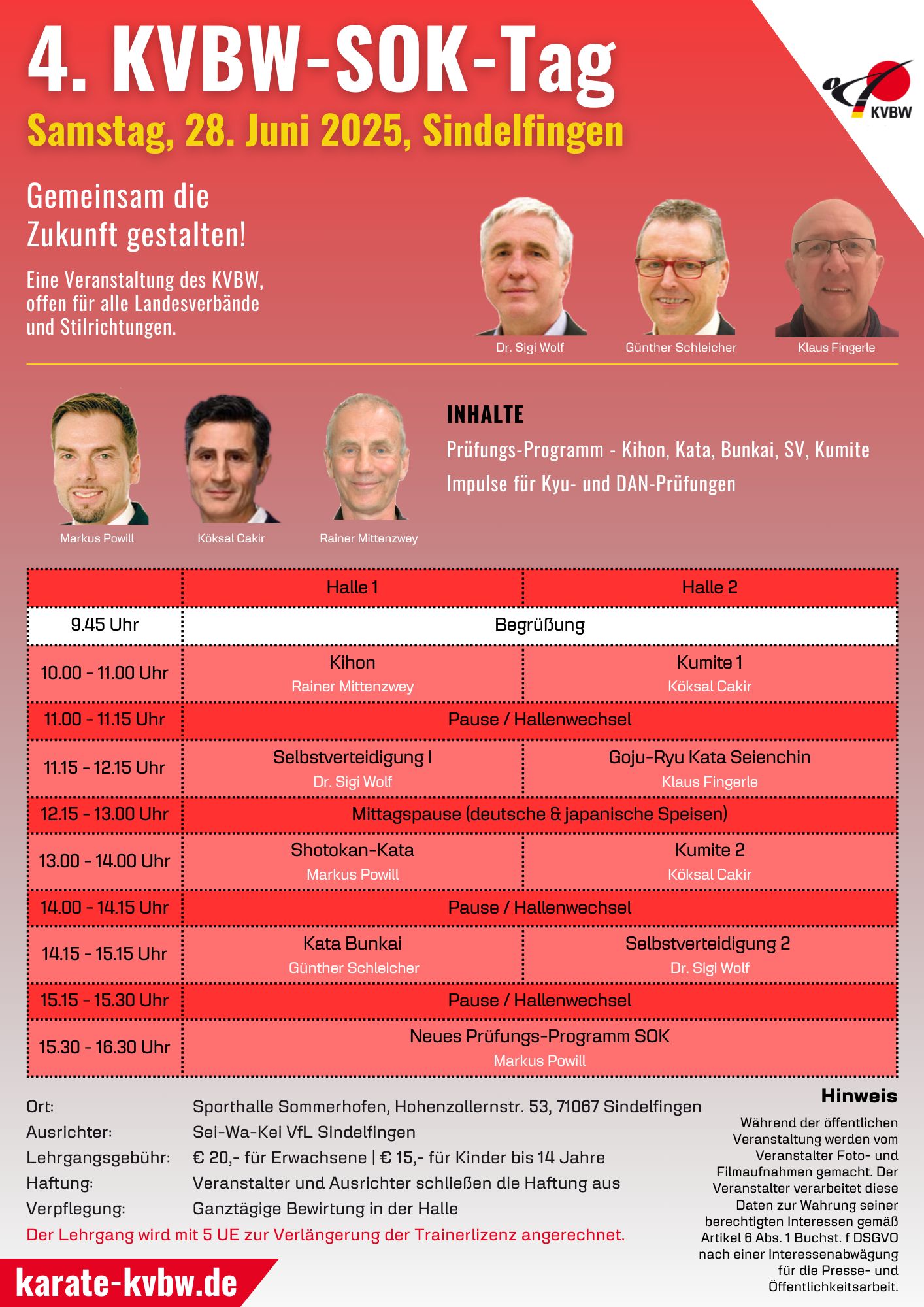 4. KVBW-SOK-Tag
Samstag, 28. Juni 2025, Sindelfingen

KVBW

Gemeinsam die
Zukunft gestalten!

Eine Veranstaltung des KVBW, offen für alle Landesverbände und Stilrichtungen.

Dr. Sigi Wolf
Günther Schleicher
Klaus Fingerle

Markus Powill
Köksal Cakir
Rainer Mittenzwey

INHALTE
Prüfungs-Programm - Kihon, Kata, Bunkai, SV, Kumite
Impulse für Kyu- und DAN-Prüfungen

| | Halle 1 | Halle 2 |
|---|---|---|
| 9.45 Uhr | Begrüßung | |
| 10.00 - 11.00 Uhr | Kihon Rainer Mittenzwey | Kumite 1 Köksal Cakir |
| 11.00 - 11.15 Uhr | Pause / Hallenwechsel | |
| 11.15 - 12.15 Uhr | Selbstverteidigung I Dr. Sigi Wolf | Goju-Ryu Kata Seienchin Klaus Fingerle |
| 12.15 - 13.00 Uhr | Mittagspause (deutsche & japanische Speisen) | |
| 13.00 - 14.00 Uhr | Shotokan-Kata Markus Powill | Kumite 2 Köksal Cakir |
| 14.00 - 14.15 Uhr | Pause / Hallenwechsel | |
| 14.15 - 15.15 Uhr | Kata Bunkai Günther Schleicher | Selbstverteidigung 2 Dr. Sigi Wolf |
| 15.15 - 15.30 Uhr | Pause / Hallenwechsel | |
| 15.30 - 16.30 Uhr | Neues Prüfungs-Programm SOK Markus Powill | |

Ort: Sporthalle Sommerhofen, Hohenzollernstr. 53, 71067 Sindelfingen
Ausrichter: Sei-Wa-Kei VfL Sindelfingen
Lehrgangsgebühr: € 20,- für Erwachsene | € 15,- für Kinder bis 14 Jahre
Haftung: Veranstalter und Ausrichter schließen die Haftung aus
Verpflegung: Ganztägige Bewirtung in der Halle
Der Lehrgang wird mit 5 UE zur Verlängerung der Trainerlizenz angerechnet.

Hinweis
Während der öffentlichen Veranstaltung werden vom Veranstalter Foto- und Filmaufnahmen gemacht. Der Veranstalter verarbeitet diese Daten zur Wahrung seiner berechtigten Interessen gemäß Artikel 6 Abs. 1 Buchst. f DSGVO nach einer Interessenabwägung für die Presse- und Öffentlichkeitsarbeit.

karate-kvbw.de